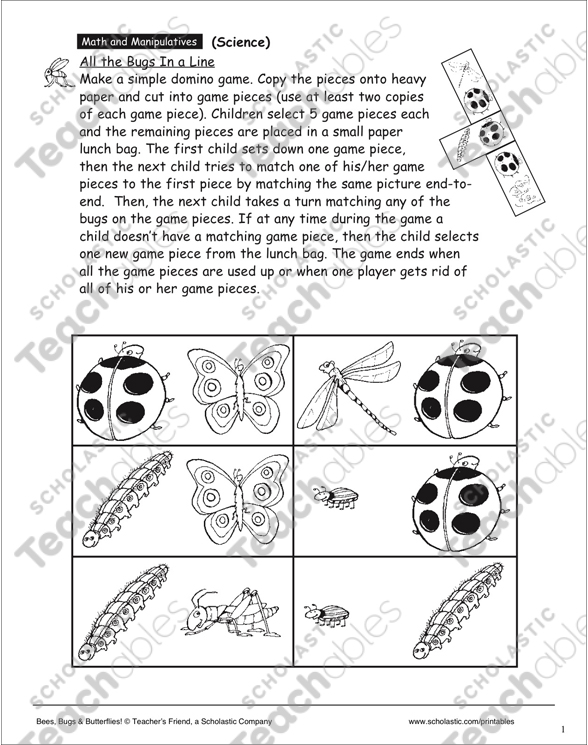 Math and Manipulatives (Science)

All the Bugs In a Line

Make a simple domino game. Copy the pieces onto heavy paper and cut into game pieces (use at least two copies of each game piece). Children select 5 game pieces each and the remaining pieces are placed in a small paper lunch bag. The first child sets down one game piece, then the next child tries to match one of his/her game pieces to the first piece by matching the same picture end-to-end. Then, the next child takes a turn matching any of the bugs on the game pieces. If at any time during the game a child doesn't have a matching game piece, then the child selects one new game piece from the lunch bag. The game ends when all the game pieces are used up or when one player gets rid of all of his or her game pieces.

SCHOLASTIC Teachables

Bees, Bugs & Butterflies! © Teacher's Friend, a Scholastic Company

www.scholastic.com/printables

1